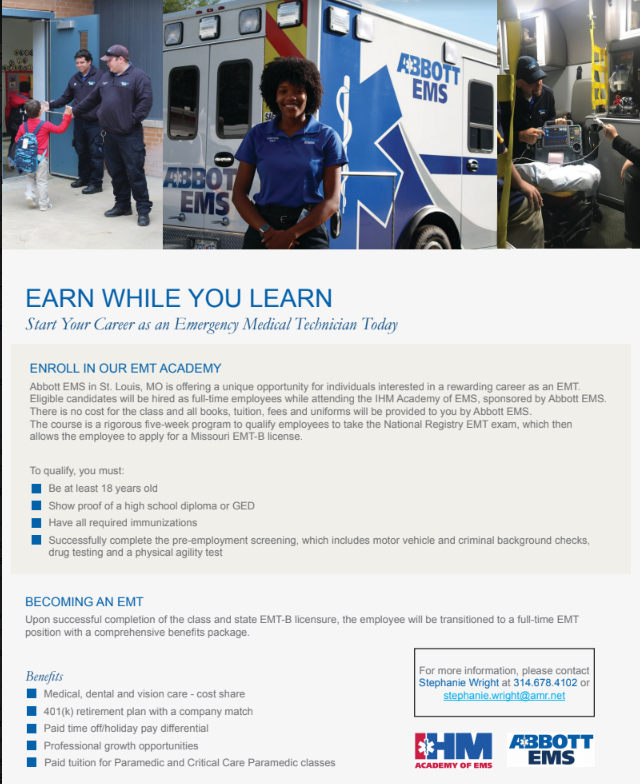 ABBOTT EMS

ABBOTT EMS

EARN WHILE YOU LEARN

Start Your Career as an Emergency Medical Technician Today

ENROLL IN OUR EMT ACADEMY

Abbott EMS in St. Louis, MO is offering a unique opportunity for individuals interested in a rewarding career as an EMT. Eligible candidates will be hired as full-time employees while attending the IHM Academy of EMS, sponsored by Abbott EMS. There is no cost for the class and all books, tuition, fees and uniforms will be provided to you by Abbott EMS.
The course is a rigorous five-week program to qualify employees to take the National Registry EMT exam, which then allows the employee to apply for a Missouri EMT-B license.

To qualify, you must:

Be at least 18 years old

Show proof of a high school diploma or GED

Have all required immunizations

Successfully complete the pre-employment screening, which includes motor vehicle and criminal background checks, drug testing and a physical agility test

BECOMING AN EMT

Upon successful completion of the class and state EMT-B licensure, the employee will be transitioned to a full-time EMT position with a comprehensive benefits package.

Benefits

Medical, dental and vision care - cost share

401(k) retirement plan with a company match

Paid time off/holiday pay differential

Professional growth opportunities

Paid tuition for Paramedic and Critical Care Paramedic classes

For more information, please contact Stephanie Wright at 314.678.4102 or stephanie.wright@amr.net

IHM ACADEMY OF EMS

ABBOTT EMS